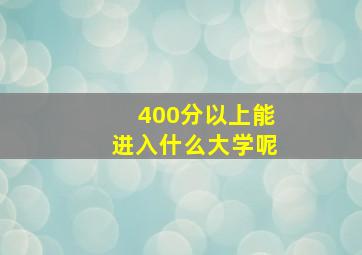 400分以上能
进入什么大学呢